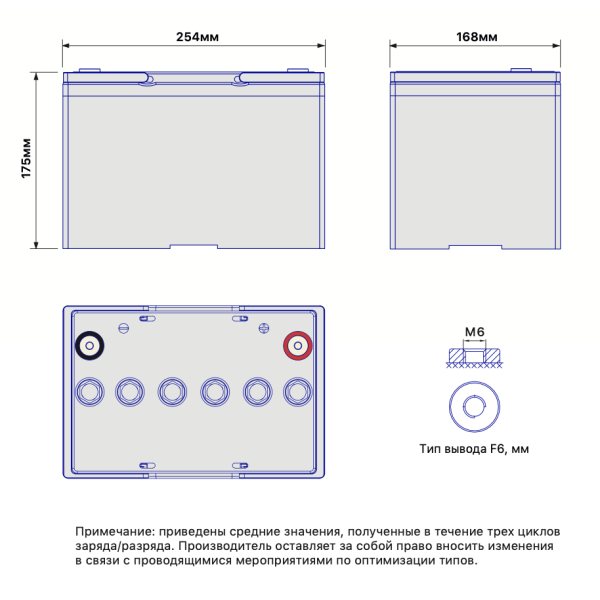 254мм

168мм

175мм

M6

Тип вывода F6, мм

Примечание: приведены средние значения, полученные в течение трех циклов заряда/разряда. Производитель оставляет за собой право вносить изменения в связи с проводящимися мероприятиями по оптимизации типов.